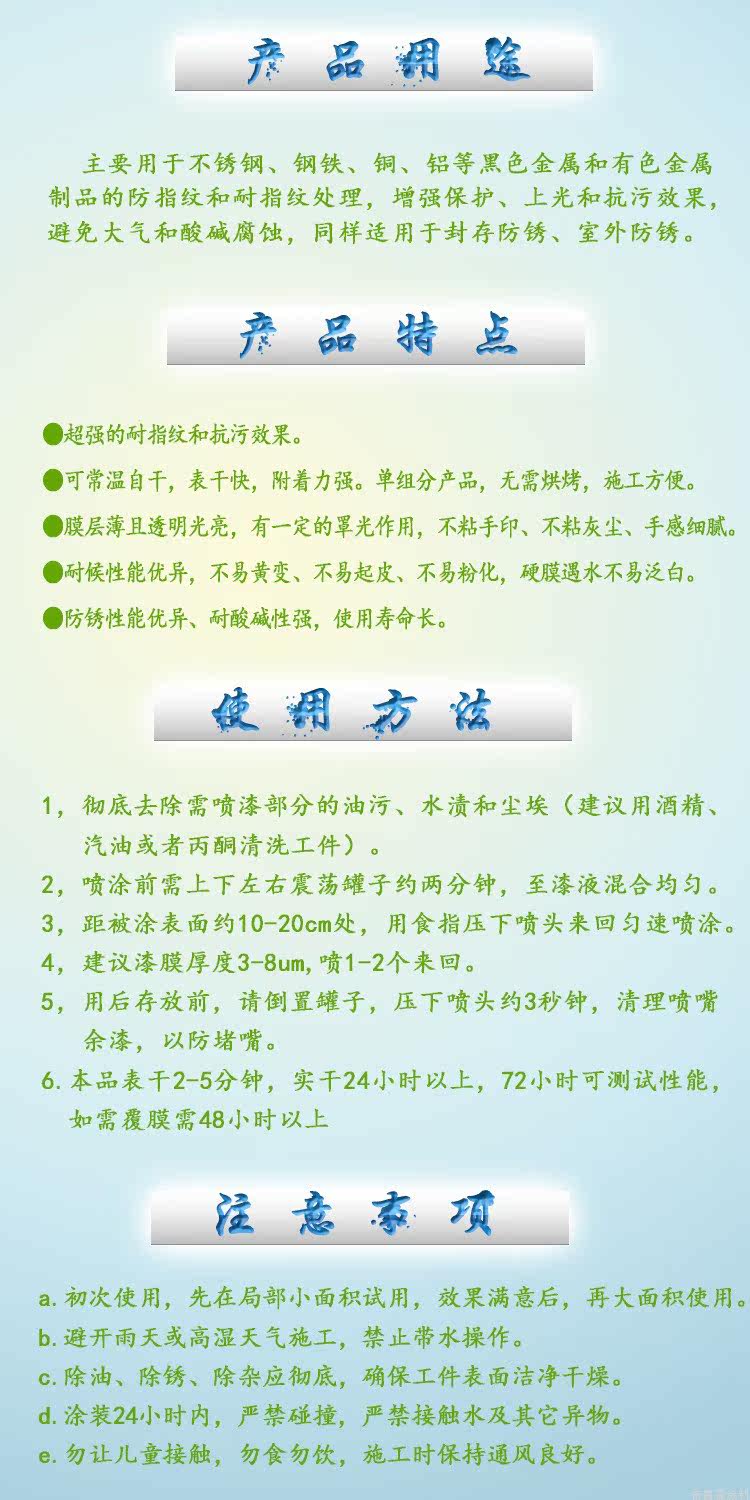 产 品 用 途

主要用于不锈钢、钢铁、铜、铝等黑色金属和有色金属制品的防指纹和耐指纹处理，增强保护、上光和抗污效果，避免大气和酸碱腐蚀，同样适用于封存防锈、室外防锈。

产 品 特 点

●超强的耐指纹和抗污效果。

●可常温自干，表干快，附着力强。单组分产品，无需烘烤，施工方便。

●膜层薄且透明光亮，有一定的罩光作用，不粘手印、不粘灰尘、手感细腻。

●耐候性能优异，不易黄变、不易起皮、不易粉化，硬膜遇水不易泛白。

●防锈性能优异、耐酸碱性强，使用寿命长。

使 用 方 法

1，彻底去除需喷漆部分的油污、水渍和尘埃（建议用酒精、汽油或者丙酮清洗工件）。
2，喷涂前需上下左右震荡罐子约两分钟，至漆液混合均匀。
3，距被涂表面约10-20cm处，用食指压下喷头来回匀速喷涂。
4，建议漆膜厚度3-8um,喷1-2个来回。
5，用后存放前，请倒置罐子，压下喷头约3秒钟，清理喷嘴余漆，以防堵嘴。
6.本品表干2-5分钟，实干24小时以上，72小时可测试性能，如需覆膜需48小时以上

注 意 事 项

a.初次使用，先在局部小面积试用，效果满意后，再大面积使用。
b.避开雨天或高湿天气施工，禁止带水操作。
c.除油、除锈、除杂应彻底，确保工件表面洁净干燥。
d.涂装24小时内，严禁碰撞，严禁接触水及其它异物。
e.勿让儿童接触，勿食勿饮，施工时保持通风良好。